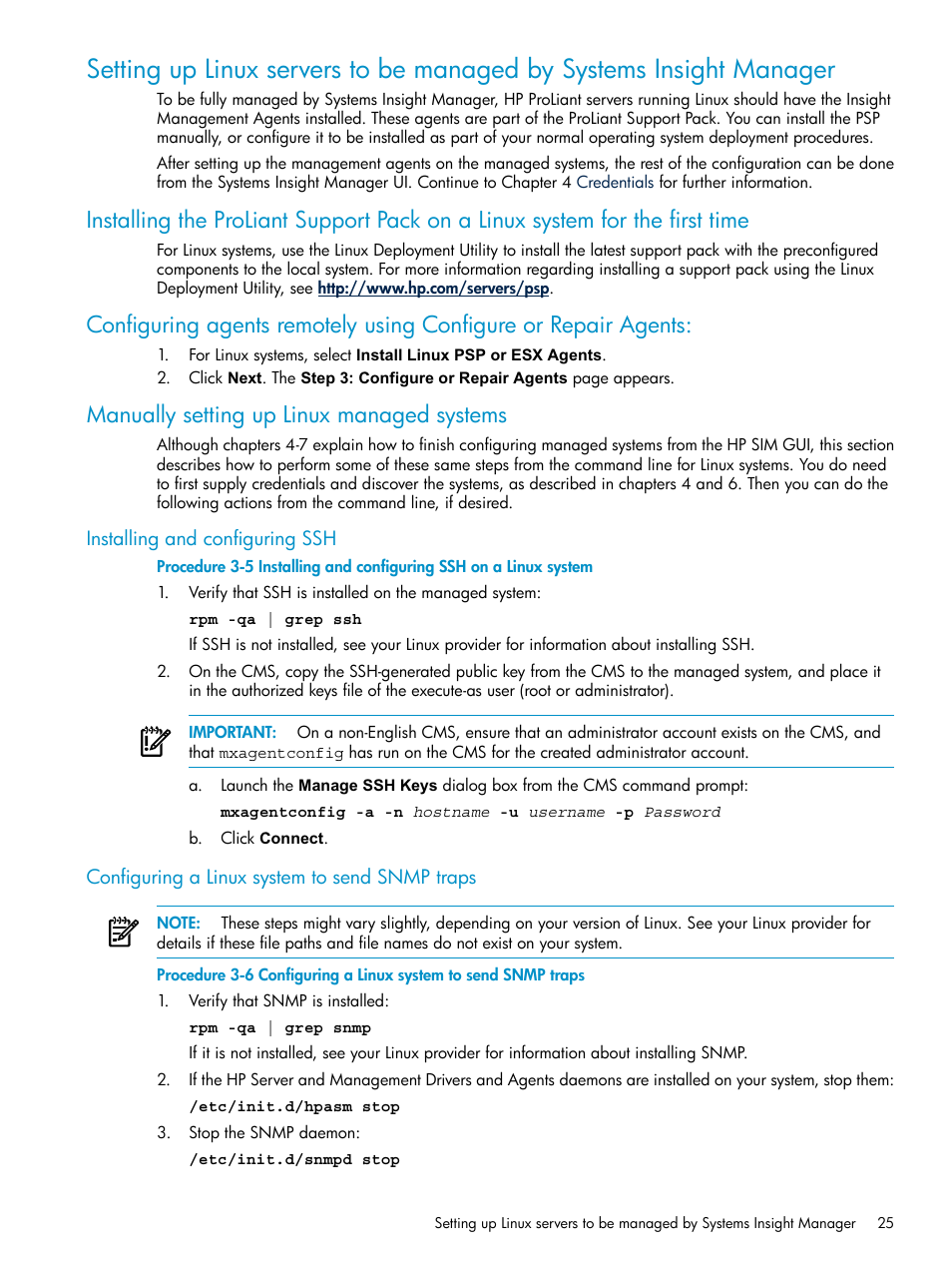 Setting up Linux servers to be managed by Systems Insight Manager

To be fully managed by Systems Insight Manager, HP ProLiant servers running Linux should have the Insight Management Agents installed. These agents are part of the ProLiant Support Pack. You can install the PSP manually, or configure it to be installed as part of your normal operating system deployment procedures.

After setting up the management agents on the managed systems, the rest of the configuration can be done from the Systems Insight Manager UI. Continue to Chapter 4 Credentials for further information.

Installing the ProLiant Support Pack on a Linux system for the first time

For Linux systems, use the Linux Deployment Utility to install the latest support pack with the preconfigured components to the local system. For more information regarding installing a support pack using the Linux Deployment Utility, see http://www.hp.com/servers/psp.

Configuring agents remotely using Configure or Repair Agents:

1. For Linux systems, select Install Linux PSP or ESX Agents.
2. Click Next. The Step 3: Configure or Repair Agents page appears.

Manually setting up Linux managed systems

Although chapters 4-7 explain how to finish configuring managed systems from the HP SIM GUI, this section describes how to perform some of these same steps from the command line for Linux systems. You do need to first supply credentials and discover the systems, as described in chapters 4 and 6. Then you can do the following actions from the command line, if desired.

Installing and configuring SSH

Procedure 3-5 Installing and configuring SSH on a Linux system

1. Verify that SSH is installed on the managed system:

rpm -qa | grep ssh

If SSH is not installed, see your Linux provider for information about installing SSH.

2. On the CMS, copy the SSH-generated public key from the CMS to the managed system, and place it in the authorized keys file of the execute-as user (root or administrator).

IMPORTANT: On a non-English CMS, ensure that an administrator account exists on the CMS, and that mxagentconfig has run on the CMS for the created administrator account.

a. Launch the Manage SSH Keys dialog box from the CMS command prompt:

mxagentconfig -a -n hostname -u username -p Password

b. Click Connect.

Configuring a Linux system to send SNMP traps

NOTE: These steps might vary slightly, depending on your version of Linux. See your Linux provider for details if these file paths and file names do not exist on your system.

Procedure 3-6 Configuring a Linux system to send SNMP traps

1. Verify that SNMP is installed:

rpm -qa | grep snmp

If it is not installed, see your Linux provider for information about installing SNMP.

2. If the HP Server and Management Drivers and Agents daemons are installed on your system, stop them:

/etc/init.d/hpasm stop

3. Stop the SNMP daemon:

/etc/init.d/snmpd stop

Setting up Linux servers to be managed by Systems Insight Manager 25